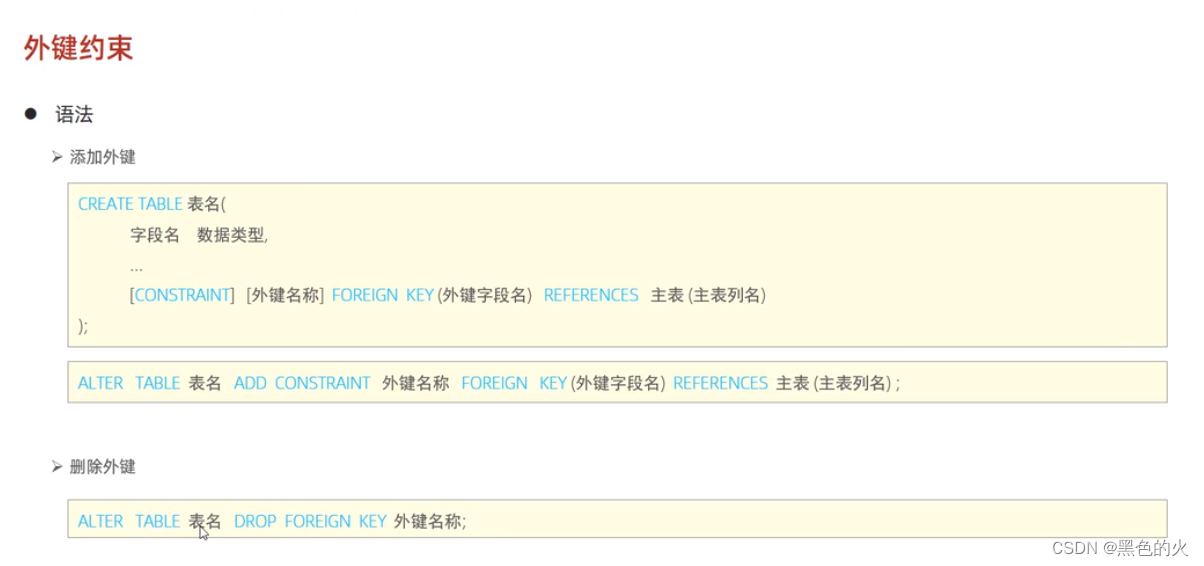 外键约束

• 语法

➢ 添加外键

CREATE TABLE 表名(
字段名 数据类型,
...
[CONSTRAINT] [外键名称] FOREIGN KEY(外键字段名) REFERENCES 主表(主表列名)
);

ALTER TABLE 表名 ADD CONSTRAINT 外键名称 FOREIGN KEY(外键字段名) REFERENCES 主表(主表列名);

➢ 删除外键

ALTER TABLE 表名 DROP FOREIGN KEY 外键名称;

CSDN @黑色的火